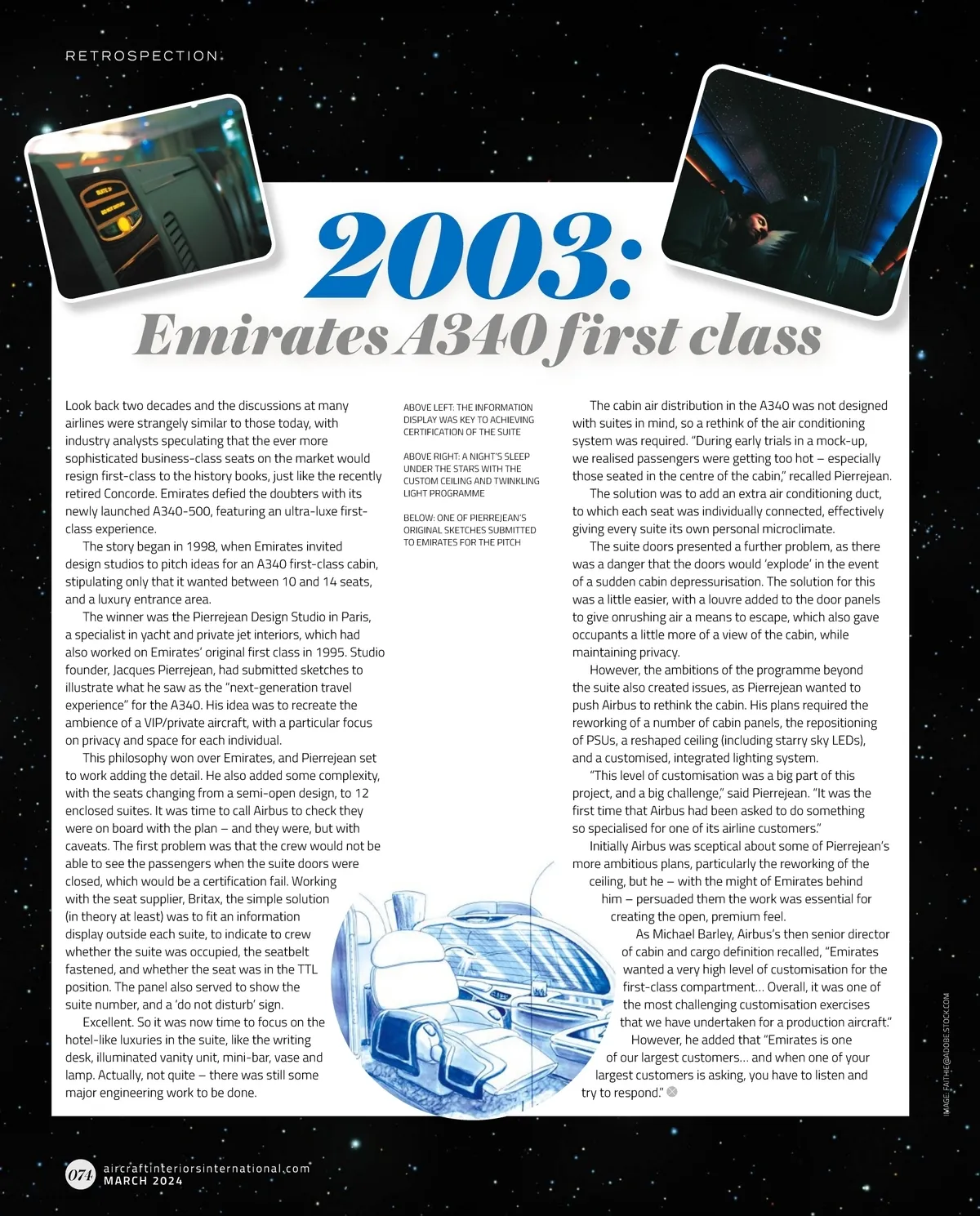 RETROSPECTION

2003:

Emirates A340 first class

Look back two decades and the discussions at many airlines were strangely similar to those today, with industry analysts speculating that the ever more sophisticated business-class seats on the market would resign first-class to the history books, just like the recently retired Concorde. Emirates defied the doubters with its newly launched A340-500, featuring an ultra-luxe first-class experience.

The story began in 1998, when Emirates invited design studios to pitch ideas for an A340 first-class cabin, stipulating only that it wanted between 10 and 14 seats, and a luxury entrance area.

The winner was the Pierrejean Design Studio in Paris, a specialist in yacht and private jet interiors, which had also worked on Emirates' original first class in 1995. Studio founder, Jacques Pierrejean, had submitted sketches to illustrate what he saw as the "next-generation travel experience" for the A340. His idea was to recreate the ambience of a VIP/private aircraft, with a particular focus on privacy and space for each individual.

This philosophy won over Emirates, and Pierrejean set to work adding the detail. He also added some complexity, with the seats changing from a semi-open design, to 12 enclosed suites. It was time to call Airbus to check they were on board with the plan – and they were, but with caveats. The first problem was that the crew would not be able to see the passengers when the suite doors were closed, which would be a certification fail. Working with the seat supplier, Britax, the simple solution (in theory at least) was to fit an information display outside each suite, to indicate to crew whether the suite was occupied, the seatbelt fastened, and whether the seat was in the TTL position. The panel also served to show the suite number, and a 'do not disturb' sign.

Excellent. So it was now time to focus on the hotel-like luxuries in the suite, like the writing desk, illuminated vanity unit, mini-bar, vase and lamp. Actually, not quite – there was still some major engineering work to be done.

ABOVE LEFT: THE INFORMATION DISPLAY WAS KEY TO ACHIEVING CERTIFICATION OF THE SUITE

ABOVE RIGHT: A NIGHT'S SLEEP UNDER THE STARS WITH THE CUSTOM CEILING AND TWINKLING LIGHT PROGRAMME

BELOW: ONE OF PIERREJEAN'S ORIGINAL SKETCHES SUBMITTED TO EMIRATES FOR THE PITCH

The cabin air distribution in the A340 was not designed with suites in mind, so a rethink of the air conditioning system was required. "During early trials in a mock-up, we realised passengers were getting too hot – especially those seated in the centre of the cabin," recalled Pierrejean.

The solution was to add an extra air conditioning duct, to which each seat was individually connected, effectively giving every suite its own personal microclimate.

The suite doors presented a further problem, as there was a danger that the doors would 'explode' in the event of a sudden cabin depressurisation. The solution for this was a little easier, with a louvre added to the door panels to give onrushing air a means to escape, which also gave occupants a little more of a view of the cabin, while maintaining privacy.

However, the ambitions of the programme beyond the suite also created issues, as Pierrejean wanted to push Airbus to rethink the cabin. His plans required the reworking of a number of cabin panels, the repositioning of PSUs, a reshaped ceiling (including starry sky LEDs), and a customised, integrated lighting system.

"This level of customisation was a big part of this project, and a big challenge," said Pierrejean. "It was the first time that Airbus had been asked to do something so specialised for one of its airline customers."

Initially Airbus was sceptical about some of Pierrejean's more ambitious plans, particularly the reworking of the ceiling, but he – with the might of Emirates behind him – persuaded them the work was essential for creating the open, premium feel.

As Michael Barley, Airbus's then senior director of cabin and cargo definition recalled, "Emirates wanted a very high level of customisation for the first-class compartment... Overall, it was one of the most challenging customisation exercises that we have undertaken for a production aircraft."

However, he added that "Emirates is one of our largest customers... and when one of your largest customers is asking, you have to listen and try to respond."

IMAGE: FAITHIE@ADOBE.STOCK.COM

074 aircraftinteriorsinternational.com
MARCH 2024